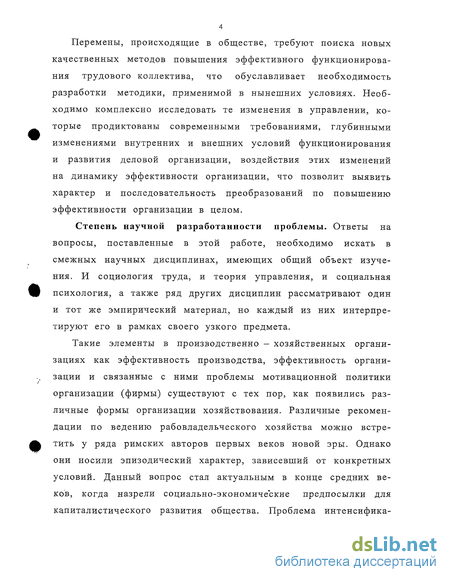 4

Перемены, происходящие в обществе, требуют поиска новых качественных методов повышения эффективного функционирования трудового коллектива, что обуславливает необходимость разработки методики, применимой в нынешних условиях. Необходимо комплексно исследовать те изменения в управлении, которые продиктованы современными требованиями, глубинными изменениями внутренних и внешних условий функционирования и развития деловой организации, воздействия этих изменений на динамику эффективности организации, что позволит выявить характер и последовательность преобразований по повышению эффективности организации в целом.

Степень научной разработанности проблемы. Ответы на вопросы, поставленные в этой работе, необходимо искать в смежных научных дисциплинах, имеющих общий объект изучения. И социология труда, и теория управления, и социальная психология, а также ряд других дисциплин рассматривают один и тот же эмпирический материал, но каждый из них интерпретируют его в рамках своего узкого предмета.

Такие элементы в производственно – хозяйственных организациях как эффективность производства, эффективность организации и связанные с ними проблемы мотивационной политики организации (фирмы) существуют с тех пор, как появились различные формы организации хозяйствования. Различные рекомендации по ведению рабовладельческого хозяйства можно встретить у ряда римских авторов первых веков новой эры. Однако они носили эпизодический характер, зависевший от конкретных условий. Данный вопрос стал актуальным в конце средних веков, когда назрели социально-экономические предпосылки для капиталистического развития общества. Проблема интенсифика-

dsLib.net
библиотека диссертаций